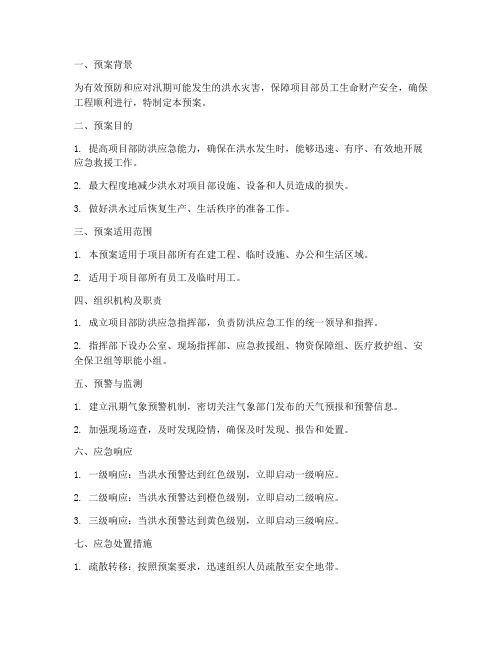 一、预案背景

为有效预防和应对汛期可能发生的洪水灾害，保障项目部员工生命财产安全，确保工程顺利进行，特制定本预案。

二、预案目的

1. 提高项目部防洪应急能力，确保在洪水发生时，能够迅速、有序、有效地开展应急救援工作。

2. 最大程度地减少洪水对项目部设施、设备和人员造成的损失。

3. 做好洪水过后恢复生产、生活秩序的准备工作。

三、预案适用范围

1. 本预案适用于项目部所有在建工程、临时设施、办公和生活区域。

2. 适用于项目部所有员工及临时用工。

四、组织机构及职责

1. 成立项目部防洪应急指挥部，负责防洪应急工作的统一领导和指挥。

2. 指挥部下设办公室、现场指挥部、应急救援组、物资保障组、医疗救护组、安全保卫组等职能小组。

五、预警与监测

1. 建立汛期气象预警机制，密切关注气象部门发布的天气预报和预警信息。

2. 加强现场巡查，及时发现险情，确保及时发现、报告和处置。

六、应急响应

1. 一级响应：当洪水预警达到红色级别，立即启动一级响应。

2. 二级响应：当洪水预警达到橙色级别，立即启动二级响应。

3. 三级响应：当洪水预警达到黄色级别，立即启动三级响应。

七、应急处置措施

1. 疏散转移：按照预案要求，迅速组织人员疏散至安全地带。